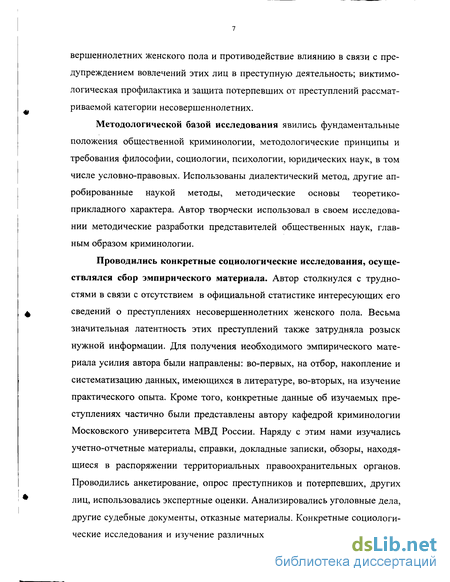 7

вершеннолетних женского пола и противодействие влиянию в связи с предупреждением вовлечений этих лиц в преступную деятельность; виктимологическая профилактика и защита потерпевших от преступлений рассматриваемой категории несовершеннолетних.

**Методологической базой исследования** явились фундаментальные положения общественной криминологии, методологические принципы и требования философии, социологии, психологии, юридических наук, в том числе условно-правовых. Использованы диалектический метод, другие апробированные наукой методы, методические основы теоретико-прикладного характера. Автор творчески использовал в своем исследовании методические разработки представителей общественных наук, главным образом криминологии.

**Проводились конкретные социологические исследования, осуществлялся сбор эмпирического материала.** Автор столкнулся с трудностями в связи с отсутствием в официальной статистике интересующих его сведений о преступлениях несовершеннолетних женского пола. Весьма значительная латентность этих преступлений также затрудняла розыск нужной информации. Для получения необходимого эмпирического материала усилия автора были направлены: во-первых, на отбор, накопление и систематизацию данных, имеющихся в литературе, во-вторых, на изучение практического опыта. Кроме того, конкретные данные об изучаемых преступлениях частично были представлены автору кафедрой криминологии Московского университета МВД России. Наряду с этим нами изучались учетно-отчетные материалы, справки, докладные записки, обзоры, находящиеся в распоряжении территориальных правоохранительных органов. Проводились анкетирование, опрос преступников и потерпевших, других лиц, использовались экспертные оценки. Анализировались уголовные дела, другие судебные документы, отказные материалы. Конкретные социологические исследования и изучение различных

dsLib.net
библиотека диссертаций